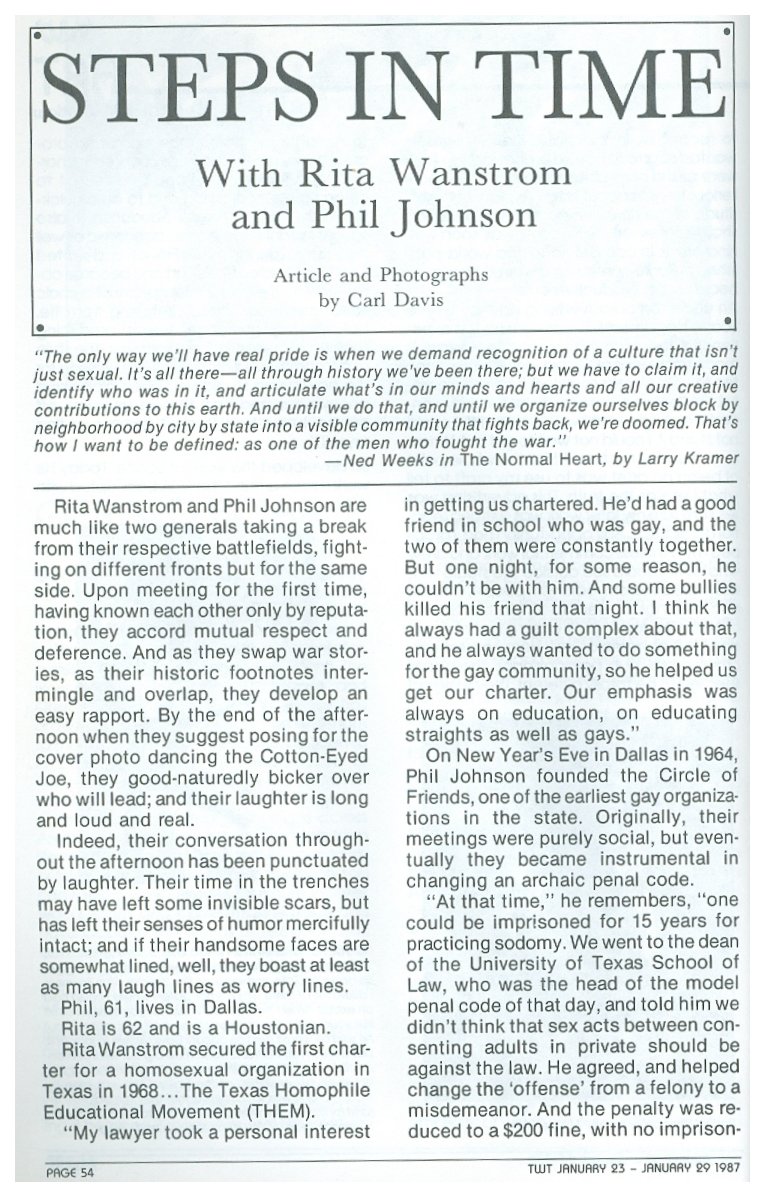 STEPS IN TIME

With Rita Wanstrom and Phil Johnson

Article and Photographs by Carl Davis

"The only way we'll have real pride is when we demand recognition of a culture that isn't just sexual. It's all there—all through history we've been there; but we have to claim it, and identify who was in it, and articulate what's in our minds and hearts and all our creative contributions to this earth. And until we do that, and until we organize ourselves block by neighborhood by city by state into a visible community that fights back, we're doomed. That's how I want to be defined: as one of the men who fought the war."
—Ned Weeks in The Normal Heart, by Larry Kramer

Rita Wanstrom and Phil Johnson are much like two generals taking a break from their respective battlefields, fighting on different fronts but for the same side. Upon meeting for the first time, having known each other only by reputation, they accord mutual respect and deference. And as they swap war stories, as their historic footnotes intermingle and overlap, they develop an easy rapport. By the end of the afternoon when they suggest posing for the cover photo dancing the Cotton-Eyed Joe, they good-naturedly bicker over who will lead; and their laughter is long and loud and real.

Indeed, their conversation throughout the afternoon has been punctuated by laughter. Their time in the trenches may have left some invisible scars, but has left their senses of humor mercifully intact; and if their handsome faces are somewhat lined, well, they boast at least as many laugh lines as worry lines.

Phil, 61, lives in Dallas.

Rita is 62 and is a Houstonian.

Rita Wanstrom secured the first charter for a homosexual organization in Texas in 1968...The Texas Homophile Educational Movement (THEM).

"My lawyer took a personal interest in getting us chartered. He'd had a good friend in school who was gay, and the two of them were constantly together. But one night, for some reason, he couldn't be with him. And some bullies killed his friend that night. I think he always had a guilt complex about that, and he always wanted to do something for the gay community, so he helped us get our charter. Our emphasis was always on education, on educating straights as well as gays."

On New Year's Eve in Dallas in 1964, Phil Johnson founded the Circle of Friends, one of the earliest gay organizations in the state. Originally, their meetings were purely social, but eventually they became instrumental in changing an archaic penal code.

"At that time," he remembers, "one could be imprisoned for 15 years for practicing sodomy. We went to the dean of the University of Texas School of Law, who was the head of the model penal code of that day, and told him we didn't think that sex acts between consenting adults in private should be against the law. He agreed, and helped change the 'offense' from a felony to a misdemeanor. And the penalty was reduced to a $200 fine, with no imprison-

PAGE 54

TWT JANUARY 23 – JANUARY 29 1987